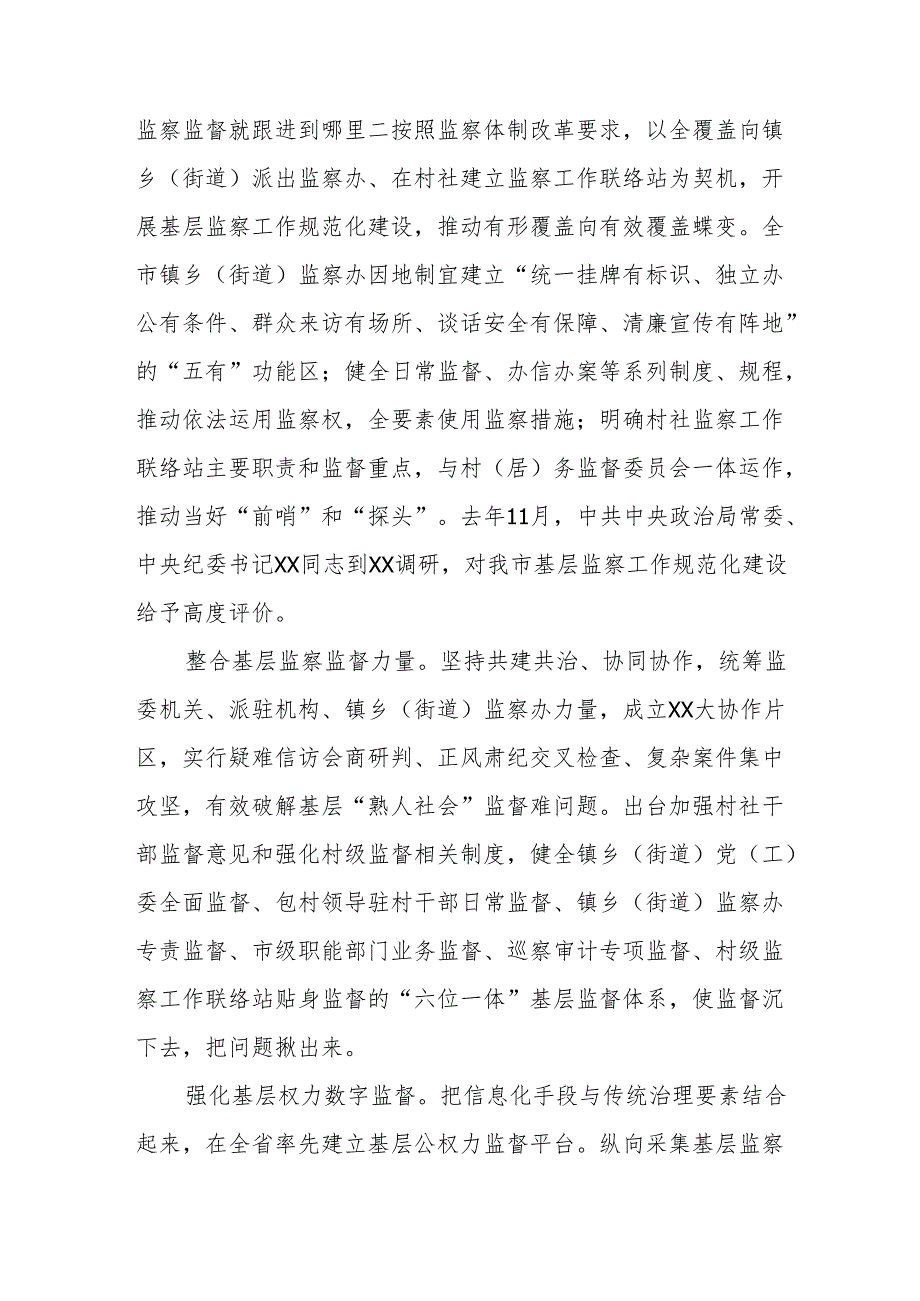 监察监督就跟进到哪里二按照监察体制改革要求，以全覆盖向镇乡（街道）派出监察办、在村社建立监察工作联络站为契机，开展基层监察工作规范化建设，推动有形覆盖向有效覆盖蝶变。全市镇乡（街道）监察办因地制宜建立“统一挂牌有标识、独立办公有条件、群众来访有场所、谈话安全有保障、清廉宣传有阵地”的“五有”功能区；健全日常监督、办信办案等系列制度、规程，推动依法运用监察权，全要素使用监察措施；明确村社监察工作联络站主要职责和监督重点，与村（居）务监督委员会一体运作，推动当好“前哨”和“探头”。去年11月，中共中央政治局常委、中央纪委书记XX同志到XX调研，对我市基层监察工作规范化建设给予高度评价。

整合基层监察监督力量。坚持共建共治、协同协作，统筹监委机关、派驻机构、镇乡（街道）监察办力量，成立XX大协作片区，实行疑难信访会商研判、正风肃纪交叉检查、复杂案件集中攻坚，有效破解基层“熟人社会”监督难问题。出台加强村社干部监督意见和强化村级监督相关制度，健全镇乡（街道）党（工）委全面监督、包村领导驻村干部日常监督、镇乡（街道）监察办专责监督、市级职能部门业务监督、巡察审计专项监督、村级监察工作联络站贴身监督的“六位一体”基层监督体系，使监督沉下去，把问题揪出来。

强化基层权力数字监督。把信息化手段与传统治理要素结合起来，在全省率先建立基层公权力监督平台。纵向采集基层监察